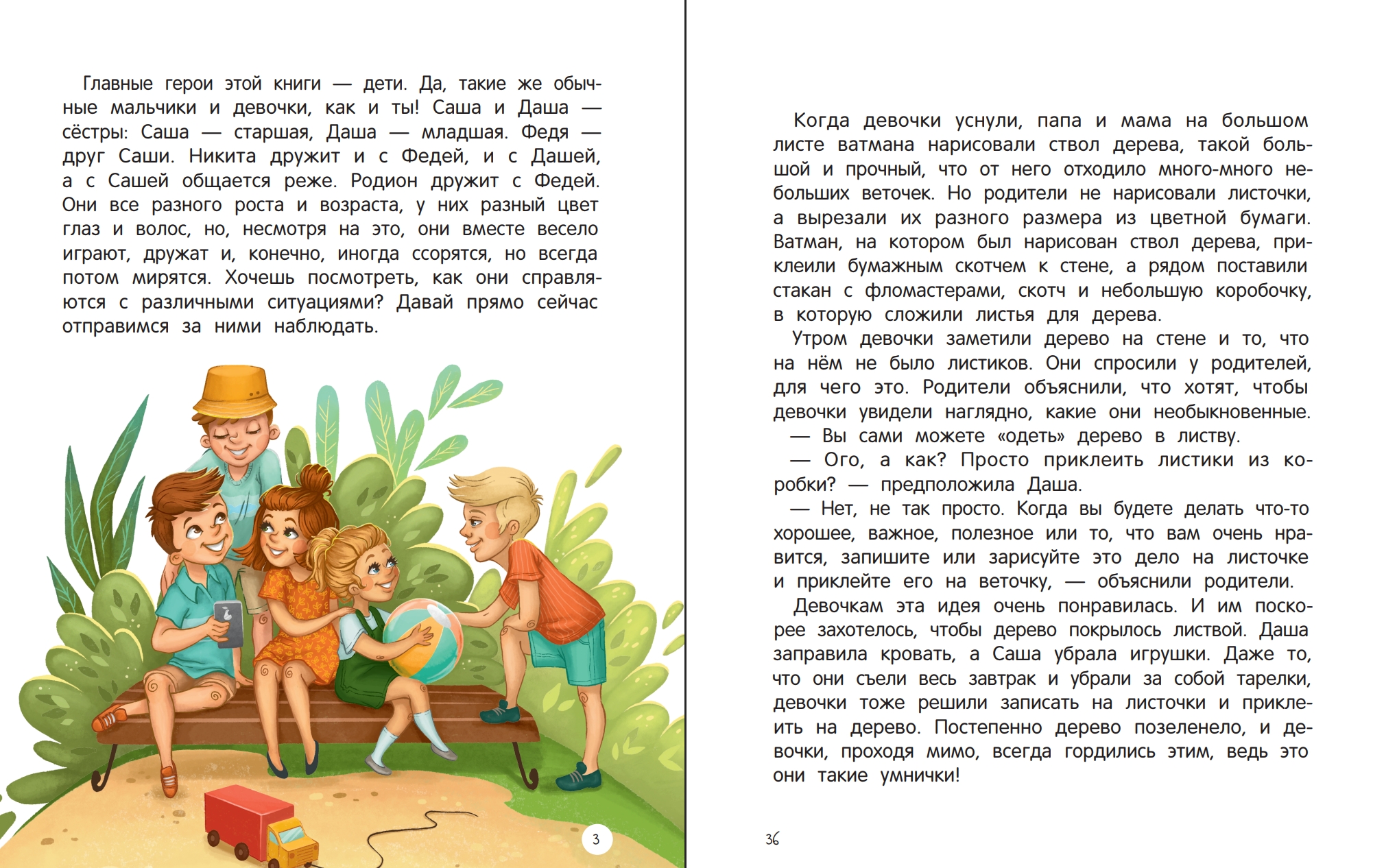 Главные герои этой книги — дети. Да, такие же обычные мальчики и девочки, как и ты! Саша и Даша — сёстры: Саша — старшая, Даша — младшая. Федя — друг Саши. Никита дружит и с Федей, и с Дашей, а с Сашей общается реже. Родион дружит с Федей. Они все разного роста и возраста, у них разный цвет глаз и волос, но, несмотря на это, они вместе весело играют, дружат и, конечно, иногда ссорятся, но всегда потом мирятся. Хочешь посмотреть, как они справляются с различными ситуациями? Давай прямо сейчас отправимся за ними наблюдать.

3

Когда девочки уснули, папа и мама на большом листе ватмана нарисовали ствол дерева, такой большой и прочный, что от него отходило много-много небольших веточек. Но родители не нарисовали листочки, а вырезали их разного размера из цветной бумаги. Ватман, на котором был нарисован ствол дерева, приклеили бумажным скотчем к стене, а рядом поставили стакан с фломастерами, скотч и небольшую коробочку, в которую сложили листья для дерева.

Утром девочки заметили дерево на стене и то, что на нём не было листиков. Они спросили у родителей, для чего это. Родители объяснили, что хотят, чтобы девочки увидели наглядно, какие они необыкновенные.

— Вы сами можете «одеть» дерево в листву.

— Ого, а как? Просто приклеить листики из коробки? — предположила Даша.

— Нет, не так просто. Когда вы будете делать что-то хорошее, важное, полезное или то, что вам очень нравится, запишите или зарисуйте это дело на листочке и приклейте его на веточку, — объяснили родители.

Девочкам эта идея очень понравилась. И им поскорее захотелось, чтобы дерево покрылось листвой. Даша заправила кровать, а Саша убрала игрушки. Даже то, что они съели весь завтрак и убрали за собой тарелки, девочки тоже решили записать на листочки и приклеить на дерево. Постепенно дерево позеленело, и девочки, проходя мимо, всегда гордились этим, ведь это они такие умнички!

36